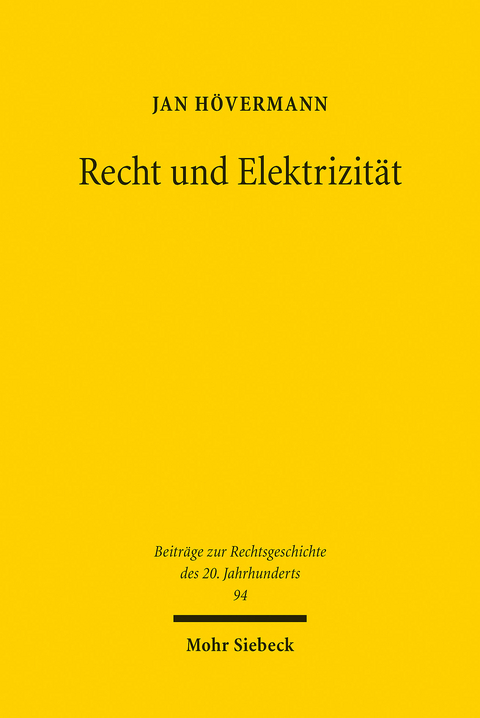 JAN HÖVERMANN

Recht und Elektrizität

Beiträge zur Rechtsgeschichte des 20. Jahrhunderts
94

Mohr Siebeck